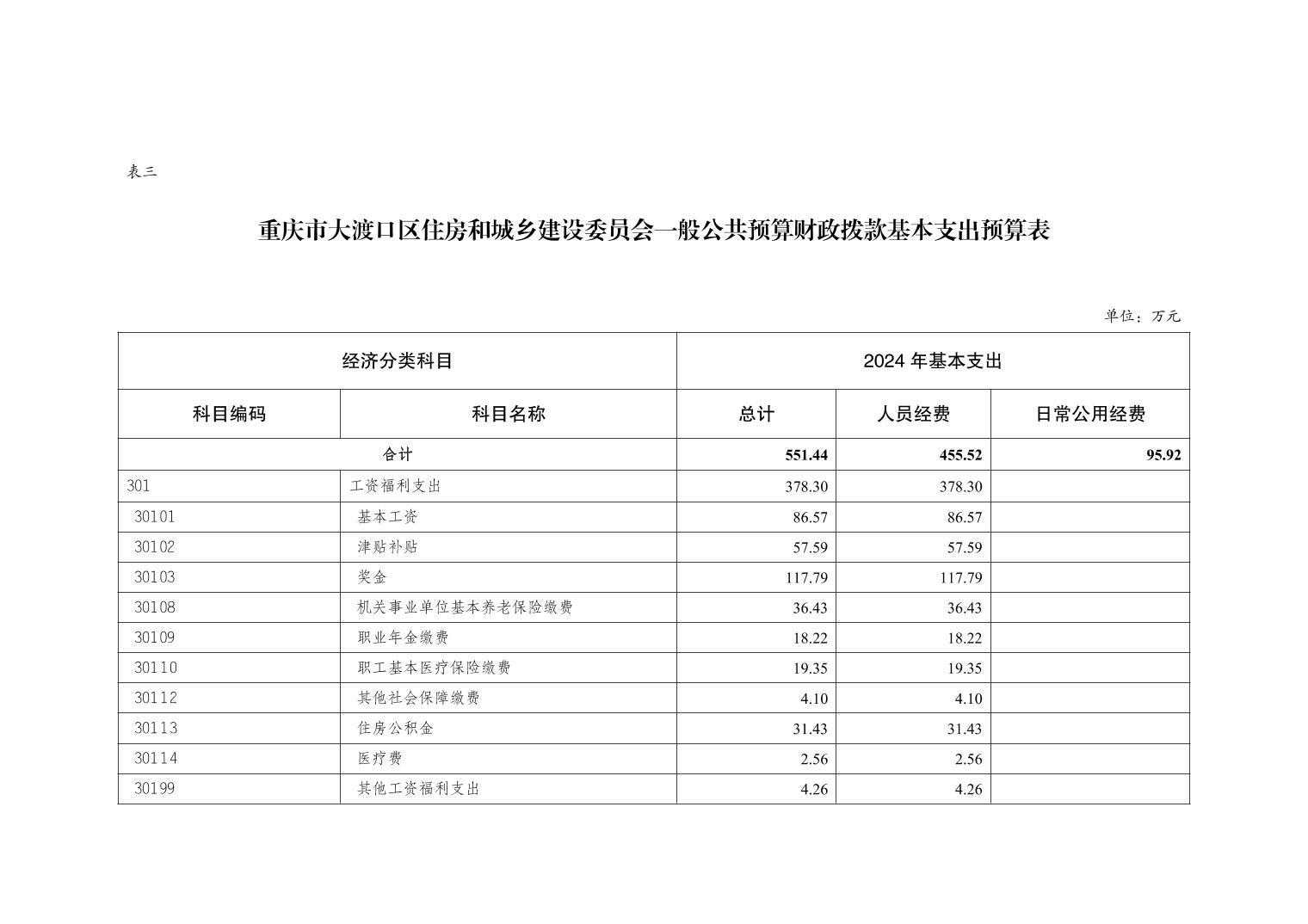 表三

重庆市大渡口区住房和城乡建设委员会一般公共预算财政拨款基本支出预算表

单位：万元

| 经济分类科目 | | 2024 年基本支出 | | |
|---|---|---|---|---|
| 科目编码 | 科目名称 | 总计 | 人员经费 | 日常公用经费 |
| 合计 | | 551.44 | 455.52 | 95.92 |
| 301 | 工资福利支出 | 378.30 | 378.30 | |
| 30101 | 基本工资 | 86.57 | 86.57 | |
| 30102 | 津贴补贴 | 57.59 | 57.59 | |
| 30103 | 奖金 | 117.79 | 117.79 | |
| 30108 | 机关事业单位基本养老保险缴费 | 36.43 | 36.43 | |
| 30109 | 职业年金缴费 | 18.22 | 18.22 | |
| 30110 | 职工基本医疗保险缴费 | 19.35 | 19.35 | |
| 30112 | 其他社会保障缴费 | 4.10 | 4.10 | |
| 30113 | 住房公积金 | 31.43 | 31.43 | |
| 30114 | 医疗费 | 2.56 | 2.56 | |
| 30199 | 其他工资福利支出 | 4.26 | 4.26 | |